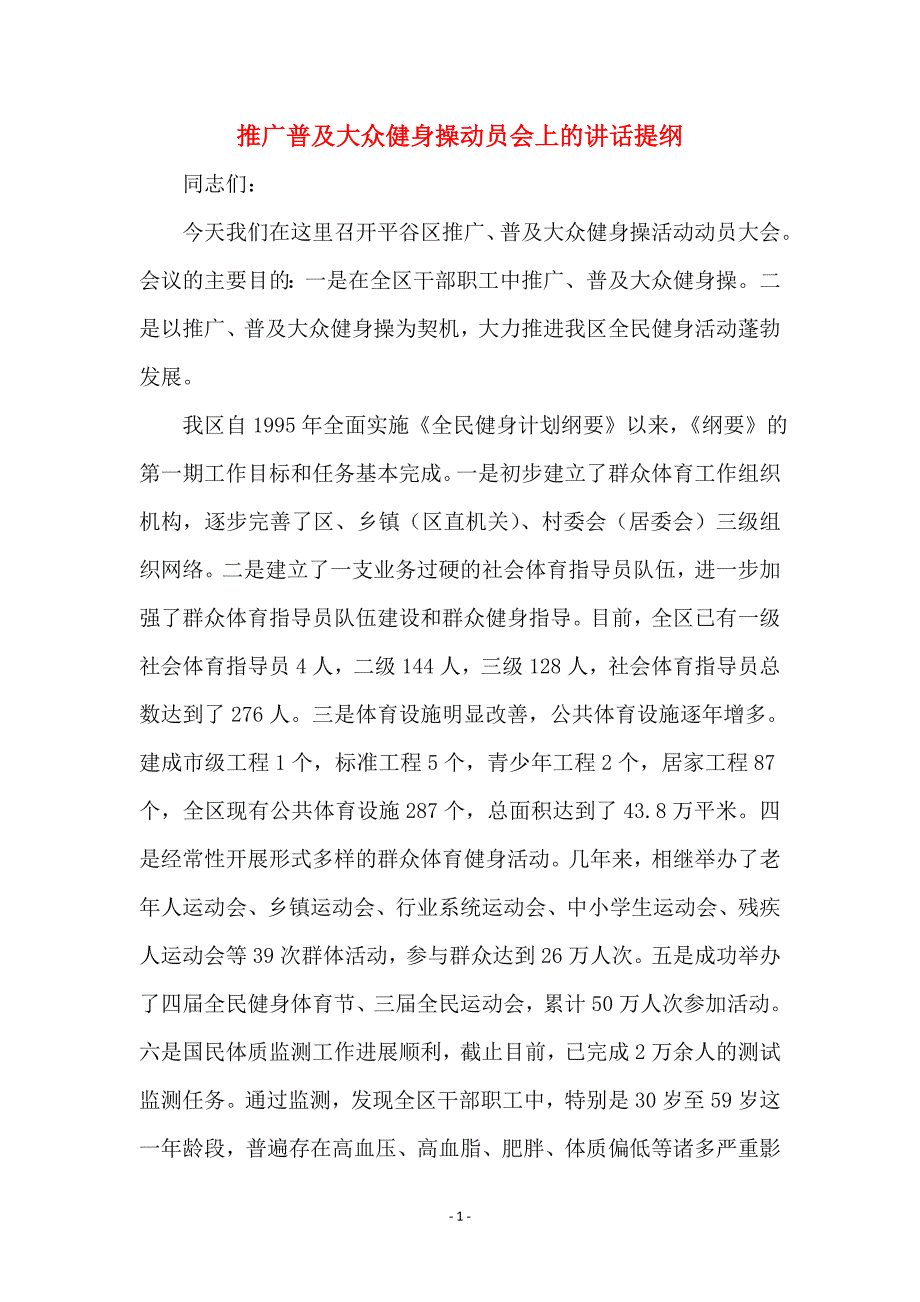 推广普及大众健身操动员会上的讲话提纲

同志们：

今天我们在这里召开平谷区推广、普及大众健身操活动动员大会。会议的主要目的：一是在全区干部职工中推广、普及大众健身操。二是以推广、普及大众健身操为契机，大力推进我区全民健身活动蓬勃发展。

我区自 1995 年全面实施《全民健身计划纲要》以来，《纲要》的第一期工作目标和任务基本完成。一是初步建立了群众体育工作组织机构，逐步完善了区、乡镇（区直机关）、村委会（居委会）三级组织网络。二是建立了一支业务过硬的社会体育指导员队伍，进一步加强了群众体育指导员队伍建设和群众健身指导。目前，全区已有一级社会体育指导员 4 人，二级 144 人，三级 128 人，社会体育指导员总数达到了 276 人。三是体育设施明显改善，公共体育设施逐年增多。建成市级工程 1 个，标准工程 5 个，青少年工程 2 个，居家工程 87 个，全区现有公共体育设施 287 个，总面积达到了 43.8 万平米。四是经常性开展形式多样的群众体育健身活动。几年来，相继举办了老年人运动会、乡镇运动会、行业系统运动会、中小学生运动会、残疾人运动会等 39 次群体活动，参与群众达到 26 万人次。五是成功举办了四届全民健身体育节、三届全民运动会，累计 50 万人次参加活动。六是国民体质监测工作进展顺利，截止目前，已完成 2 万余人的测试监测任务。通过监测，发现全区干部职工中，特别是 30 岁至 59 岁这一年龄段，普遍存在高血压、高血脂、肥胖、体质偏低等诸多严重影

- 1 -